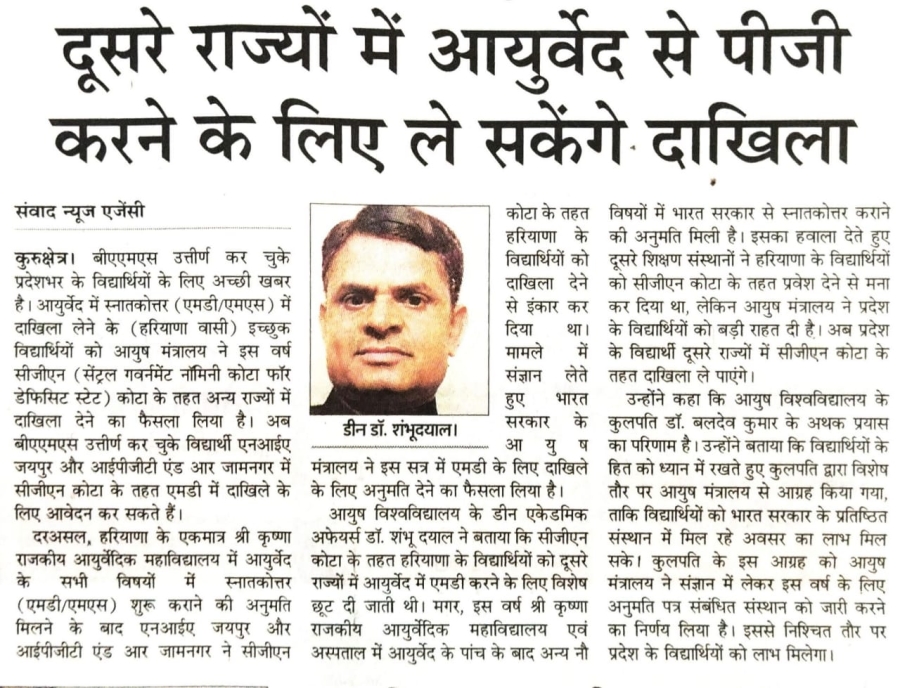 दूसरे राज्यों में आयुर्वेद से पीजी करने के लिए ले सकेंगे दाखिला

संवाद न्यूज एजेंसी

कुरुक्षेत्र। बीएएमएस उत्तीर्ण कर चुके प्रदेशभर के विद्यार्थियों के लिए अच्छी खबर है। आयुर्वेद में स्नातकोत्तर (एमडी/एमएस) में दाखिला लेने के (हरियाणा वासी) इच्छुक विद्यार्थियों को आयुष मंत्रालय ने इस वर्ष सीजीएन (सेंट्रल गवर्नमेंट नॉमिनी कोटा फॉर डेफिसिट स्टेट) कोटा के तहत अन्य राज्यों में दाखिला देने का फैसला लिया है। अब बीएएमएस उत्तीर्ण कर चुके विद्यार्थी एनआईए जयपुर और आईपीजीटी एंड आर जामनगर में सीजीएन कोटा के तहत एमडी में दाखिले के लिए आवेदन कर सकते हैं।

दरअसल, हरियाणा के एकमात्र श्री कृष्णा राजकीय आयुर्वेदिक महाविद्यालय में आयुर्वेद के सभी विषयों में स्नातकोत्तर (एमडी/एमएस) शुरू कराने की अनुमति मिलने के बाद एनआईए जयपुर और आईपीजीटी एंड आर जामनगर ने सीजीएन कोटा के तहत हरियाणा के विद्यार्थियों को दाखिला देने से इंकार कर दिया था। मामले में संज्ञान लेते हुए भारत सरकार के आयुष मंत्रालय ने इस सत्र में एमडी के लिए दाखिले के लिए अनुमति देने का फैसला लिया है।

डीन डॉ. शंभूदयाल।

आयुष विश्वविद्यालय के डीन एकेडमिक अफेयर्स डॉ. शंभू दयाल ने बताया कि सीजीएन कोटा के तहत हरियाणा के विद्यार्थियों को दूसरे राज्यों में आयुर्वेद में एमडी करने के लिए विशेष छूट दी जाती थी। मगर, इस वर्ष श्री कृष्णा राजकीय आयुर्वेदिक महाविद्यालय एवं अस्पताल में आयुर्वेद के पांच के बाद अन्य नौ विषयों में भारत सरकार से स्नातकोत्तर कराने की अनुमति मिली है। इसका हवाला देते हुए दूसरे शिक्षण संस्थानों ने हरियाणा के विद्यार्थियों को सीजीएन कोटा के तहत प्रवेश देने से मना कर दिया था, लेकिन आयुष मंत्रालय ने प्रदेश के विद्यार्थियों को बड़ी राहत दी है। अब प्रदेश के विद्यार्थी दूसरे राज्यों में सीजीएन कोटा के तहत दाखिला ले पाएंगे।

उन्होंने कहा कि आयुष विश्वविद्यालय के कुलपति डॉ. बलदेव कुमार के अथक प्रयास का परिणाम है। उन्होंने बताया कि विद्यार्थियों के हित को ध्यान में रखते हुए कुलपति द्वारा विशेष तौर पर आयुष मंत्रालय से आग्रह किया गया, ताकि विद्यार्थियों को भारत सरकार के प्रतिष्ठित संस्थान में मिल रहे अवसर का लाभ मिल सके। कुलपति के इस आग्रह को आयुष मंत्रालय ने संज्ञान में लेकर इस वर्ष के लिए अनुमति पत्र संबंधित संस्थान को जारी करने का निर्णय लिया है। इससे निश्चित तौर पर प्रदेश के विद्यार्थियों को लाभ मिलेगा।